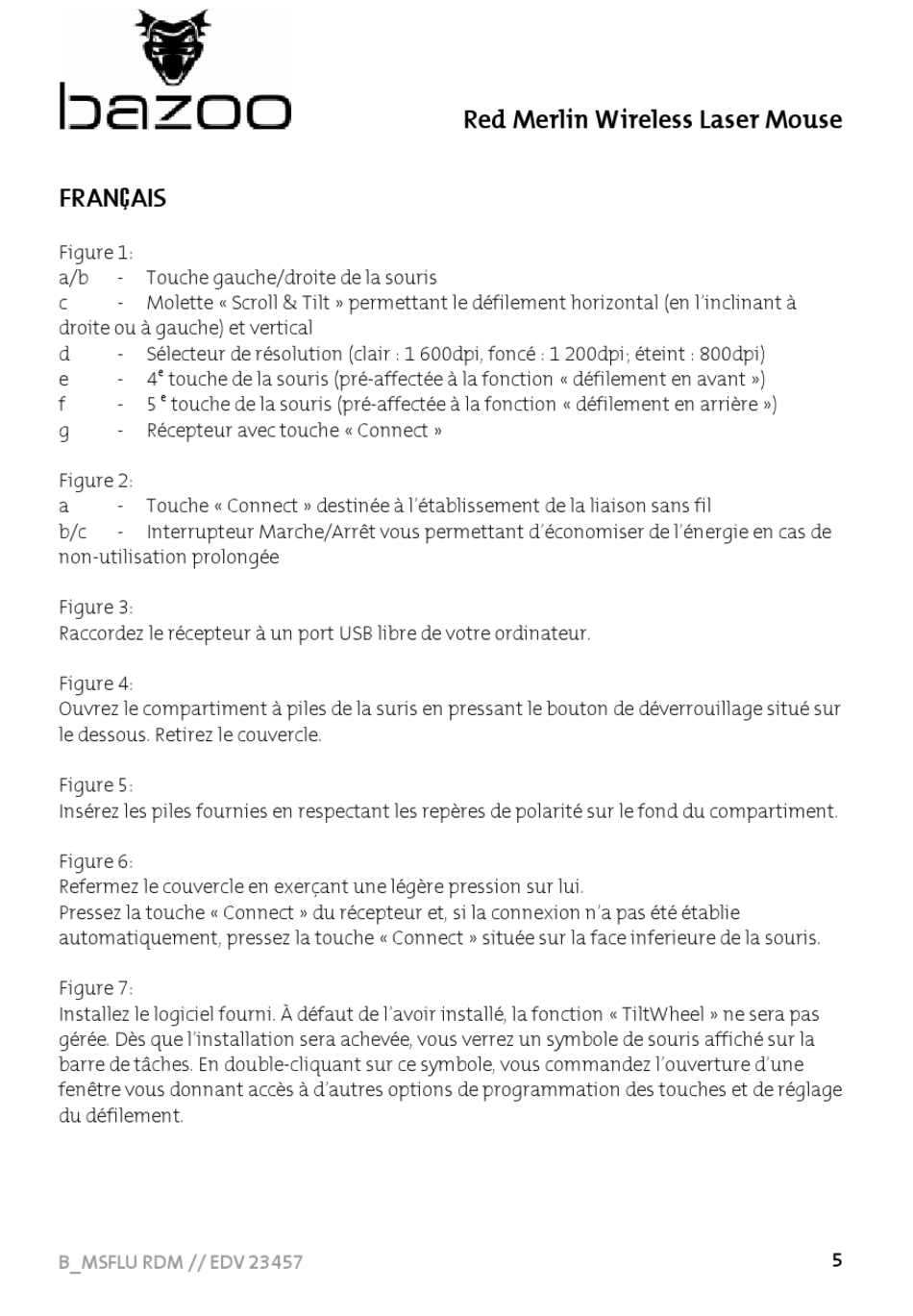 bazoo

Red Merlin Wireless Laser Mouse

FRANÇAIS

Figure 1:
a/b - Touche gauche/droite de la souris
c - Molette « Scroll & Tilt » permettant le défilement horizontal (en l'inclinant à droite ou à gauche) et vertical
d - Sélecteur de résolution (clair : 1 600dpi, foncé : 1 200dpi; éteint : 800dpi)
e - 4$^e$ touche de la souris (pré-affectée à la fonction « défilement en avant »)
f - 5 $^e$ touche de la souris (pré-affectée à la fonction « défilement en arrière »)
g - Récepteur avec touche « Connect »

Figure 2:
a - Touche « Connect » destinée à l'établissement de la liaison sans fil
b/c - Interrupteur Marche/Arrêt vous permettant d'économiser de l'énergie en cas de non-utilisation prolongée

Figure 3:
Raccordez le récepteur à un port USB libre de votre ordinateur.

Figure 4:
Ouvrez le compartiment à piles de la suris en pressant le bouton de déverrouillage situé sur le dessous. Retirez le couvercle.

Figure 5:
Insérez les piles fournies en respectant les repères de polarité sur le fond du compartiment.

Figure 6:
Refermez le couvercle en exerçant une légère pression sur lui.
Pressez la touche « Connect » du récepteur et, si la connexion n'a pas été établie automatiquement, pressez la touche « Connect » située sur la face inferieure de la souris.

Figure 7:
Installez le logiciel fourni. À défaut de l'avoir installé, la fonction « TiltWheel » ne sera pas gérée. Dès que l'installation sera achevée, vous verrez un symbole de souris affiché sur la barre de tâches. En double-cliquant sur ce symbole, vous commandez l'ouverture d'une fenêtre vous donnant accès à d'autres options de programmation des touches et de réglage du défilement.

B_MSFLU RDM // EDV 23457

5